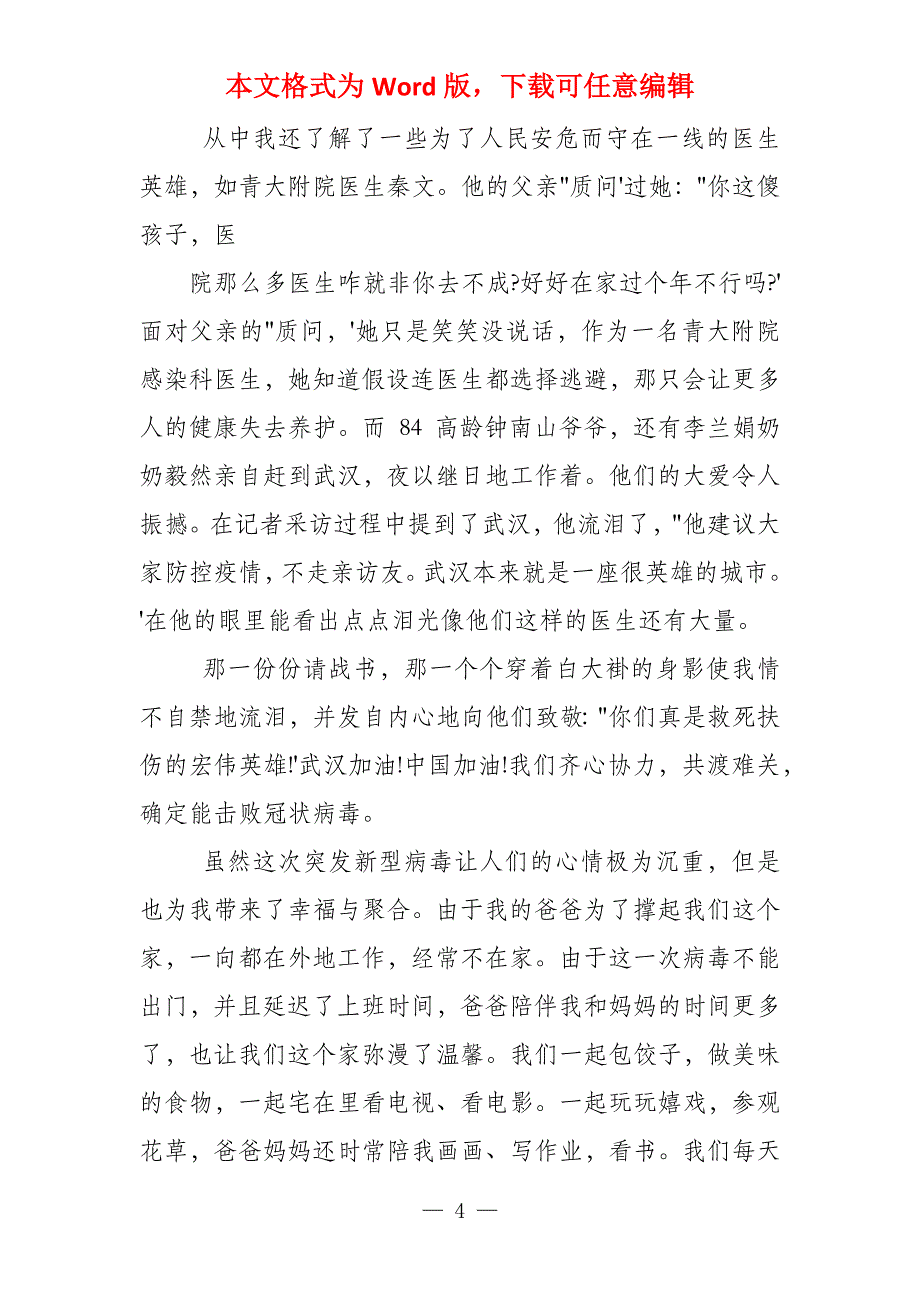 本文格式为 Word 版，下载可任意编辑

从中我还了解了一些为了人民安危而守在一线的医生英雄，如青大附院医生秦文。他的父亲"质问'过她："你这傻孩子，医

院那么多医生咋就非你去不成?好好在家过个年不行吗?'面对父亲的"质问，'她只是笑笑没说话，作为一名青大附院感染科医生，她知道假设连医生都选择逃避，那只会让更多人的健康失去养护。而 84 高龄钟南山爷爷，还有李兰娟奶奶毅然亲自赶到武汉，夜以继日地工作着。他们的大爱令人振撼。在记者采访过程中提到了武汉，他流泪了，"他建议大家防控疫情，不走亲访友。武汉本来就是一座很英雄的城市。'在他的眼里能看出点点泪光像他们这样的医生还有大量。

那一份份请战书，那一个个穿着白大褂的身影使我情不自禁地流泪，并发自内心地向他们致敬："你们真是救死扶伤的宏伟英雄!'武汉加油!中国加油!我们齐心协力，共渡难关，确定能击败冠状病毒。

虽然这次突发新型病毒让人们的心情极为沉重，但是也为我带来了幸福与聚合。由于我的爸爸为了撑起我们这个家，一向都在外地工作，经常不在家。由于这一次病毒不能出门，并且延迟了上班时间，爸爸陪伴我和妈妈的时间更多了，也让我们这个家弥漫了温馨。我们一起包饺子，做美味的食物，一起宅在里看电视、看电影。一起玩玩嬉戏，参观花草，爸爸妈妈还时常陪我画画、写作业，看书。我们每天

— 4 —